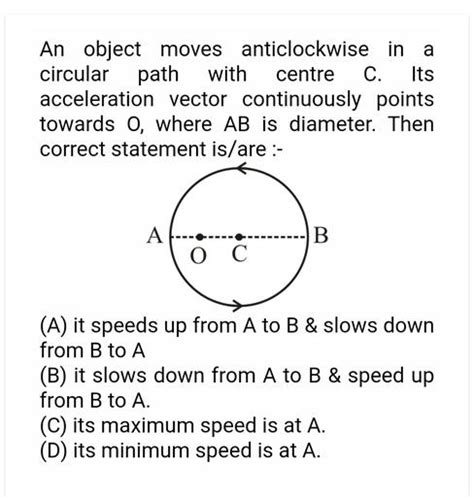 An object moves anticlockwise in a circular path with centre C. Its acceleration vector continuously points towards O, where AB is diameter. Then correct statement is/are :-

A

O C

B

(A) it speeds up from A to B & slows down from B to A
(B) it slows down from A to B & speed up from B to A.
(C) its maximum speed is at A.
(D) its minimum speed is at A.